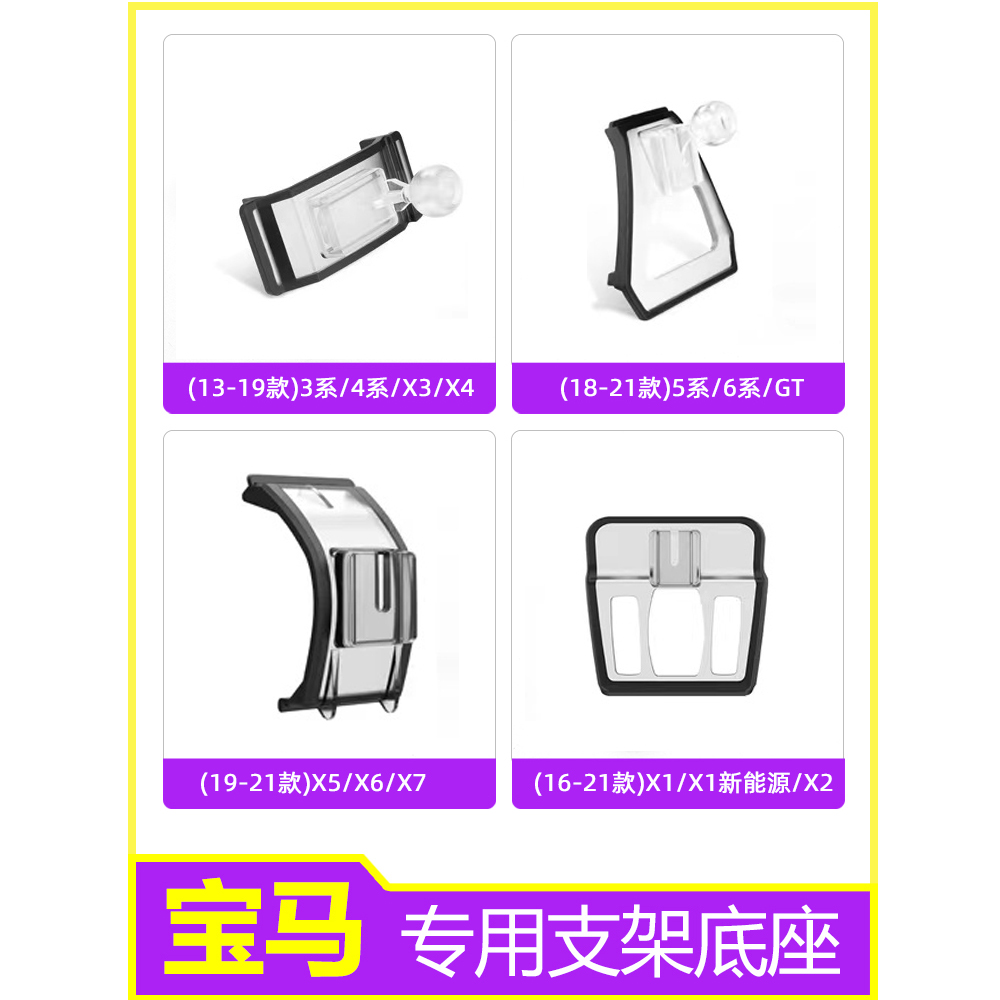 (13-19款)3系/4系/X3/X4

(18-21款)5系/6系/GT

(19-21款)X5/X6/X7

(16-21款)X1/X1新能源/X2

宝马 专用支架底座